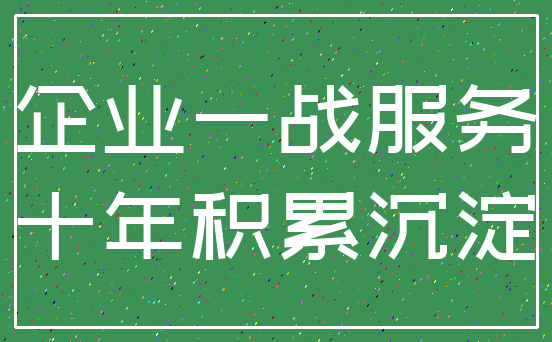 企业一战服务
十年积累沉淀